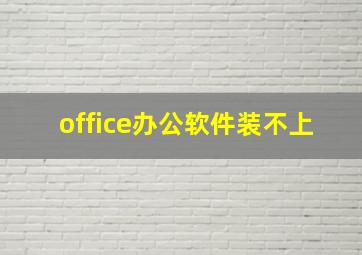 office办公软件装不上